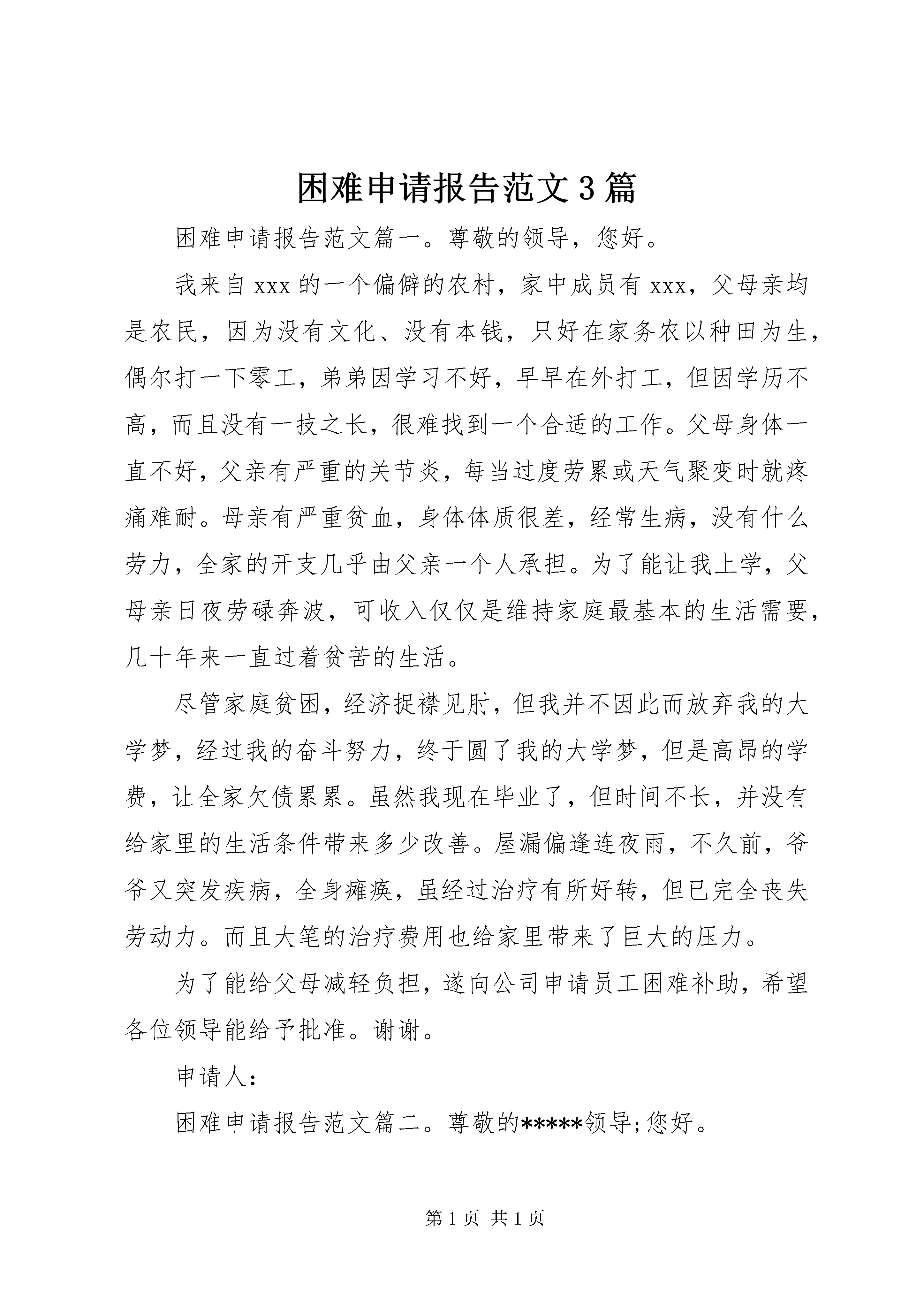 困难申请报告范文3篇

困难申请报告范文篇一。尊敬的领导，您好。

我来自xxx的一个偏僻的农村，家中成员有xxx，父母亲均是农民，因为没有文化、没有本钱，只好在家务农以种田为生，偶尔打一下零工，弟弟因学习不好，早早在外打工，但因学历不高，而且没有一技之长，很难找到一个合适的工作。父母身体一直不好，父亲有严重的关节炎，每当过度劳累或天气聚变时就疼痛难耐。母亲有严重贫血，身体体质很差，经常生病，没有什么劳力，全家的开支几乎由父亲一个人承担。为了能让我上学，父母亲日夜劳碌奔波，可收入仅仅是维持家庭最基本的生活需要，几十年来一直过着贫苦的生活。

尽管家庭贫困，经济捉襟见肘，但我并不因此而放弃我的大学梦，经过我的奋斗努力，终于圆了我的大学梦，但是高昂的学费，让全家欠债累累。虽然我现在毕业了，但时间不长，并没有给家里的生活条件带来多少改善。屋漏偏逢连夜雨，不久前，爷爷又突发疾病，全身瘫痪，虽经过治疗有所好转，但已完全丧失劳动力。而且大笔的治疗费用也给家里带来了巨大的压力。

为了能给父母减轻负担，遂向公司申请员工困难补助，希望各位领导能给予批准。谢谢。

申请人：

困难申请报告范文篇二。尊敬的*****领导;您好。

第1页 共1页